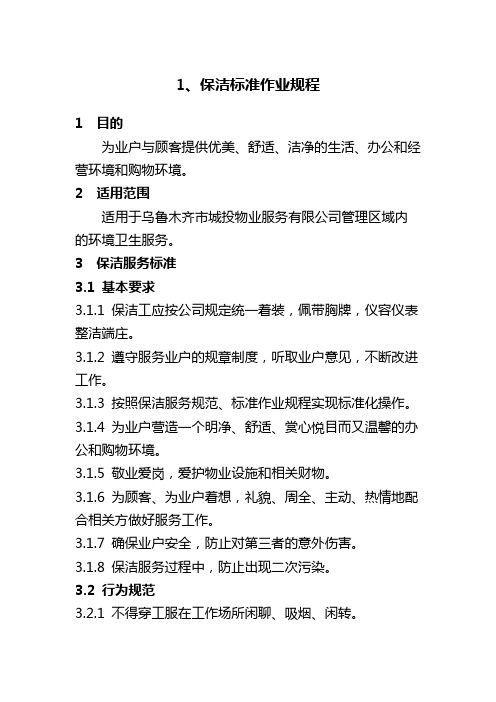 1、保洁标准作业规程

1 目的

为业户与顾客提供优美、舒适、洁净的生活、办公和经营环境和购物环境。

2 适用范围

适用于乌鲁木齐市城投物业服务有限公司管理区域内的环境卫生服务。

3 保洁服务标准

3.1 基本要求

3.1.1 保洁工应按公司规定统一着装，佩带胸牌，仪容仪表整洁端庄。

3.1.2 遵守服务业户的规章制度，听取业户意见，不断改进工作。

3.1.3 按照保洁服务规范、标准作业规程实现标准化操作。

3.1.4 为业户营造一个明净、舒适、赏心悦目而又温馨的办公和购物环境。

3.1.5 敬业爱岗，爱护物业设施和相关财物。

3.1.6 为顾客、为业户着想，礼貌、周全、主动、热情地配合相关方做好服务工作。

3.1.7 确保业户安全，防止对第三者的意外伤害。

3.1.8 保洁服务过程中，防止出现二次污染。

3.2 行为规范

3.2.1 不得穿工服在工作场所闲聊、吸烟、闲转。